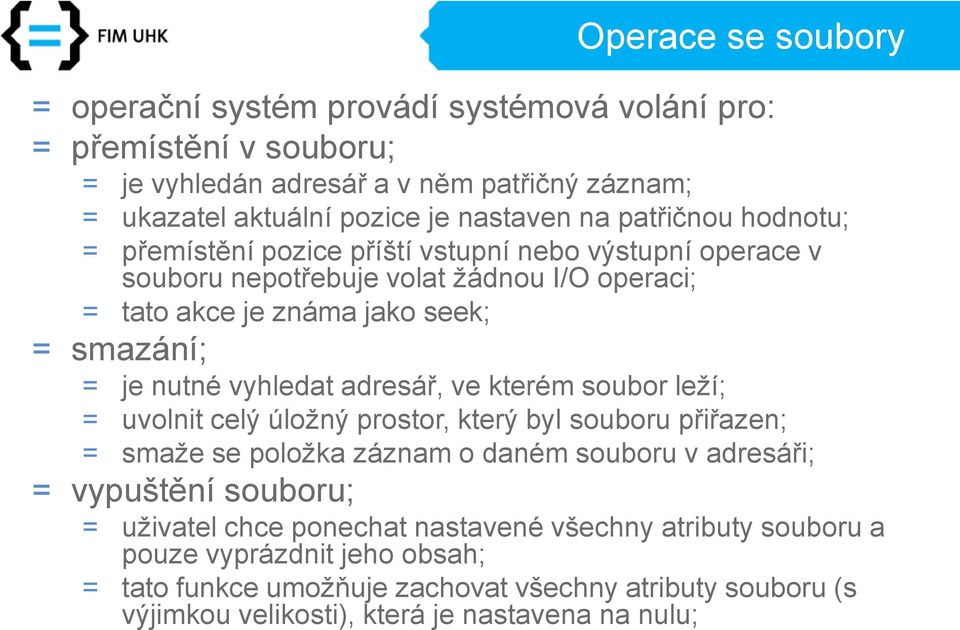 FIM UHK

Operace se soubory

= operační systém provádí systémová volání pro:
= přemístění v souboru;
= je vyhledán adresář a v něm patřičný záznam;
= ukazatel aktuální pozice je nastaven na patřičnou hodnotu;
= přemístění pozice příští vstupní nebo výstupní operace v souboru nepotřebuje volat žádnou I/O operaci;
= tato akce je známa jako seek;
= smazání;
= je nutné vyhledat adresář, ve kterém soubor leží;
= uvolnit celý úložný prostor, který byl souboru přiřazen;
= smaže se položka záznam o daném souboru v adresáři;
= vypuštění souboru;
= uživatel chce ponechat nastavené všechny atributy souboru a pouze vyprázdnit jeho obsah;
= tato funkce umožňuje zachovat všechny atributy souboru (s výjimkou velikosti), která je nastavena na nulu;